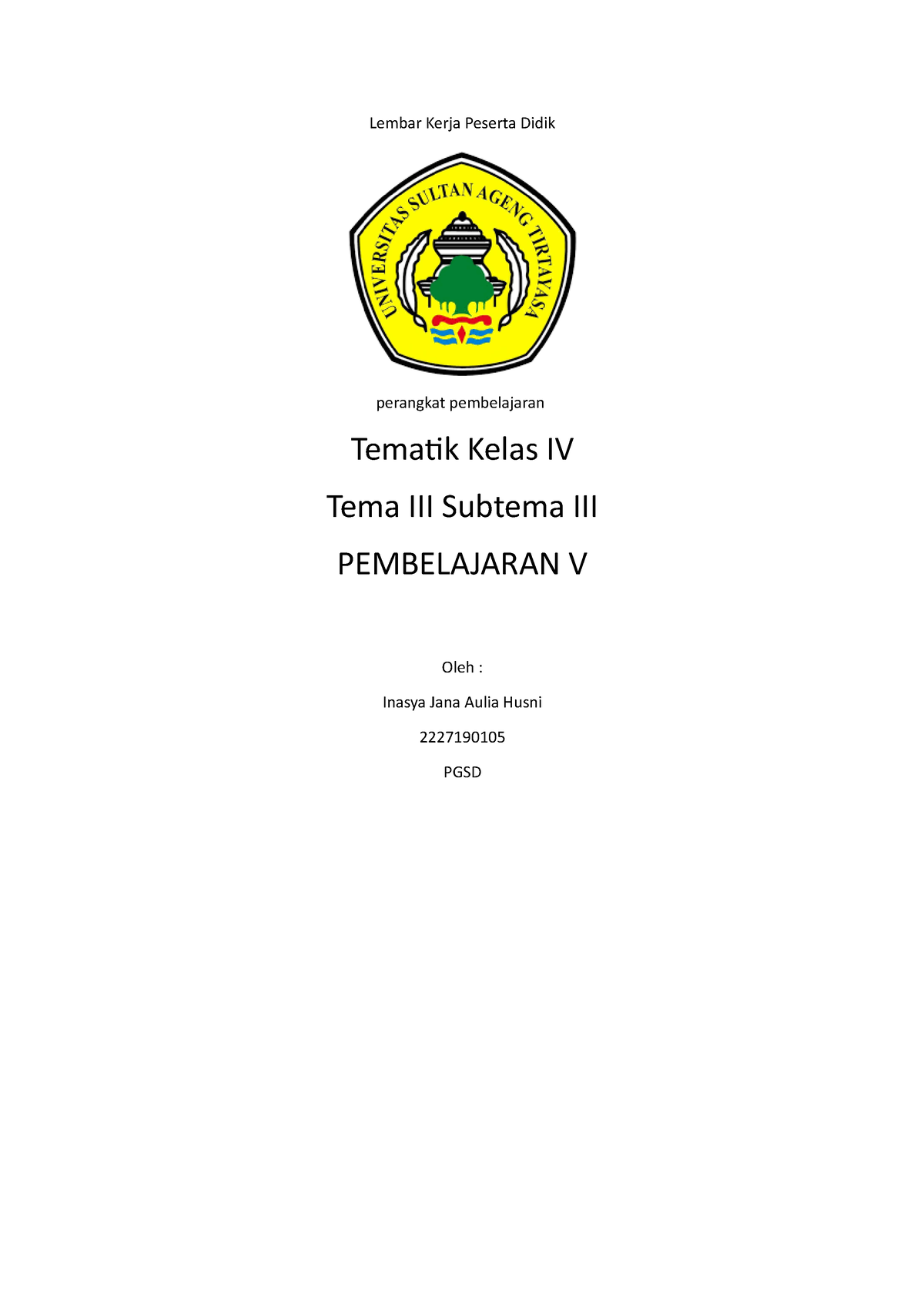 Lembar Kerja Peserta Didik

UNIVERSITAS SULTAN AGENG TIRTAYASA

perangkat pembelajaran

Tematik Kelas IV

Tema III Subtema III

PEMBELAJARAN V

Oleh :

Inasya Jana Aulia Husni

2227190105

PGSD